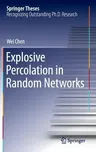 Springer Theses
Recognizing Outstanding Ph.D. Research

Wei Chen

Explosive Percolation in Random Networks

Springer